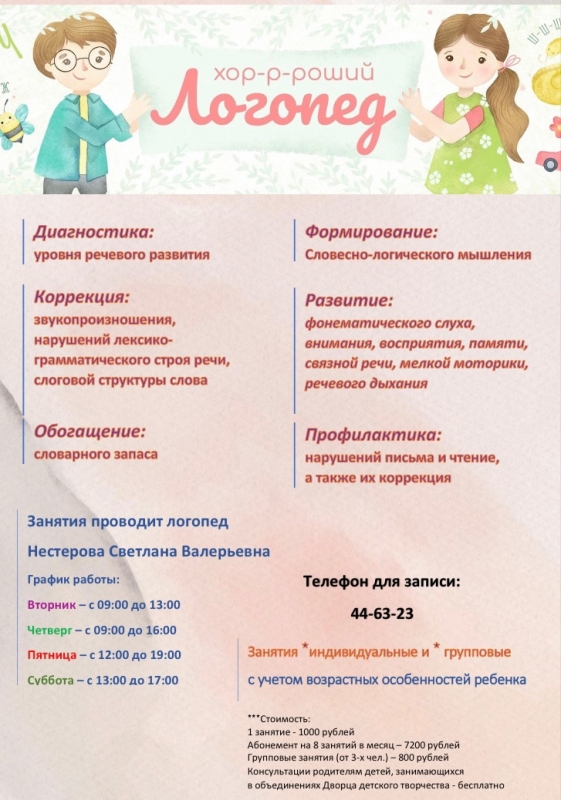 хор-р-роший
Логопед

Диагностика:
уровня речевого развития

Коррекция:
звукопроизношения, нарушений лексико-грамматического строя речи, слоговой структуры слова

Обогащение:
словарного запаса

Формирование:
Словесно-логического мышления

Развитие:
фонематического слуха, внимания, восприятия, памяти, связной речи, мелкой моторики, речевого дыхания

Профилактика:
нарушений письма и чтение, а также их коррекция

Занятия проводит логопед
Нестерова Светлана Валерьевна

График работы:
Вторник – с 09:00 до 13:00
Четверг – с 09:00 до 16:00
Пятница – с 12:00 до 19:00
Суббота – с 13:00 до 17:00

Телефон для записи:
44-63-23

Занятия *индивидуальные и * групповые
с учетом возрастных особенностей ребенка

***Стоимость:
1 занятие - 1000 рублей
Абонемент на 8 занятий в месяц – 7200 рублей
Групповые занятия (от 3-х чел.) – 800 рублей
Консультации родителям детей, занимающихся в объединениях Дворца детского творчества - бесплатно